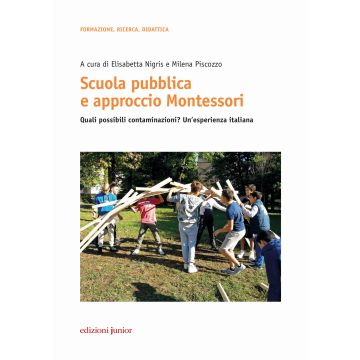 FORMAZIONE, RICERCA, DIDATTICA

A cura di Elisabetta Nigris e Milena Piscozzo

Scuola pubblica e approccio Montessori

Quali possibili contaminazioni? Un'esperienza italiana

edizioni junior